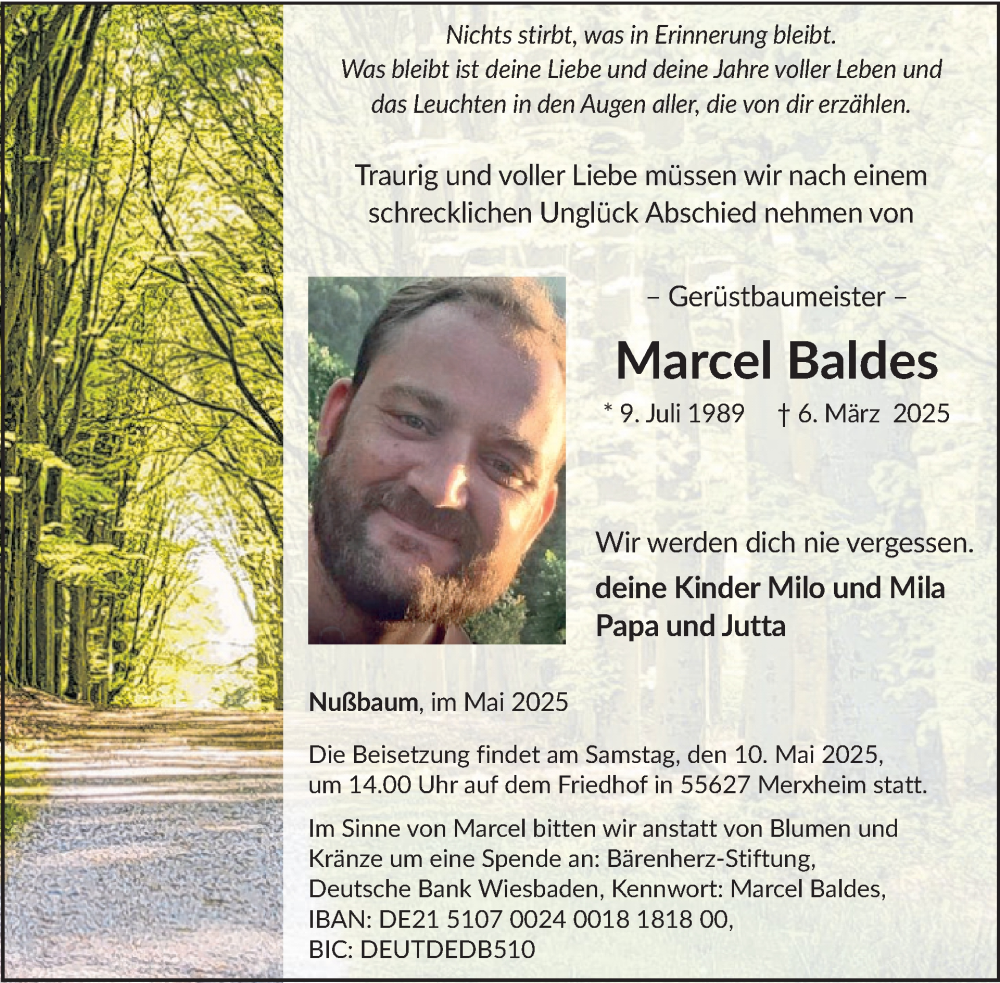 Nichts stirbt, was in Erinnerung bleibt.
Was bleibt ist deine Liebe und deine Jahre voller Leben und das Leuchten in den Augen aller, die von dir erzählen.

Traurig und voller Liebe müssen wir nach einem schrecklichen Unglück Abschied nehmen von

– Gerüstbaumeister –

Marcel Baldes

* 9. Juli 1989 † 6. März 2025

Wir werden dich nie vergessen.

deine Kinder Milo und Mila
Papa und Jutta

Nußbaum, im Mai 2025

Die Beisetzung findet am Samstag, den 10. Mai 2025, um 14.00 Uhr auf dem Friedhof in 55627 Merxheim statt.

Im Sinne von Marcel bitten wir anstatt von Blumen und Kränze um eine Spende an: Bärenherz-Stiftung, Deutsche Bank Wiesbaden, Kennwort: Marcel Baldes, IBAN: DE21 5107 0024 0018 1818 00, BIC: DEUTDEDB510